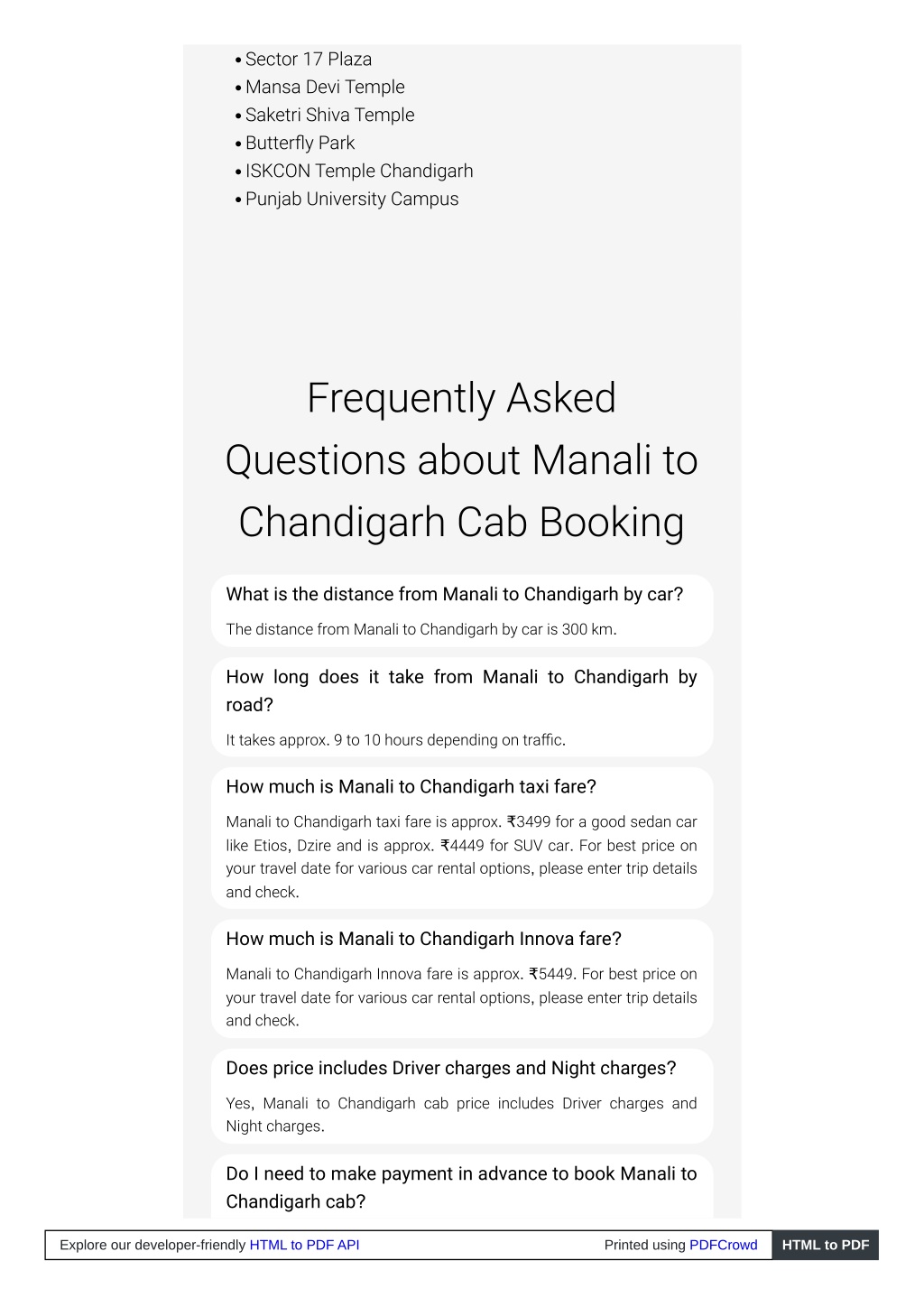 • Sector 17 Plaza
• Mansa Devi Temple
• Saketri Shiva Temple
• Butterfly Park
• ISKCON Temple Chandigarh
• Punjab University Campus

Frequently Asked Questions about Manali to Chandigarh Cab Booking

What is the distance from Manali to Chandigarh by car?

The distance from Manali to Chandigarh by car is 300 km.

How long does it take from Manali to Chandigarh by road?

It takes approx. 9 to 10 hours depending on traffic.

How much is Manali to Chandigarh taxi fare?

Manali to Chandigarh taxi fare is approx. ₹3499 for a good sedan car like Etios, Dzire and is approx. ₹4449 for SUV car. For best price on your travel date for various car rental options, please enter trip details and check.

How much is Manali to Chandigarh Innova fare?

Manali to Chandigarh Innova fare is approx. ₹5449. For best price on your travel date for various car rental options, please enter trip details and check.

Does price includes Driver charges and Night charges?

Yes, Manali to Chandigarh cab price includes Driver charges and Night charges.

Do I need to make payment in advance to book Manali to Chandigarh cab?

Explore our developer-friendly HTML to PDF API Printed using PDFCrowd HTML to PDF